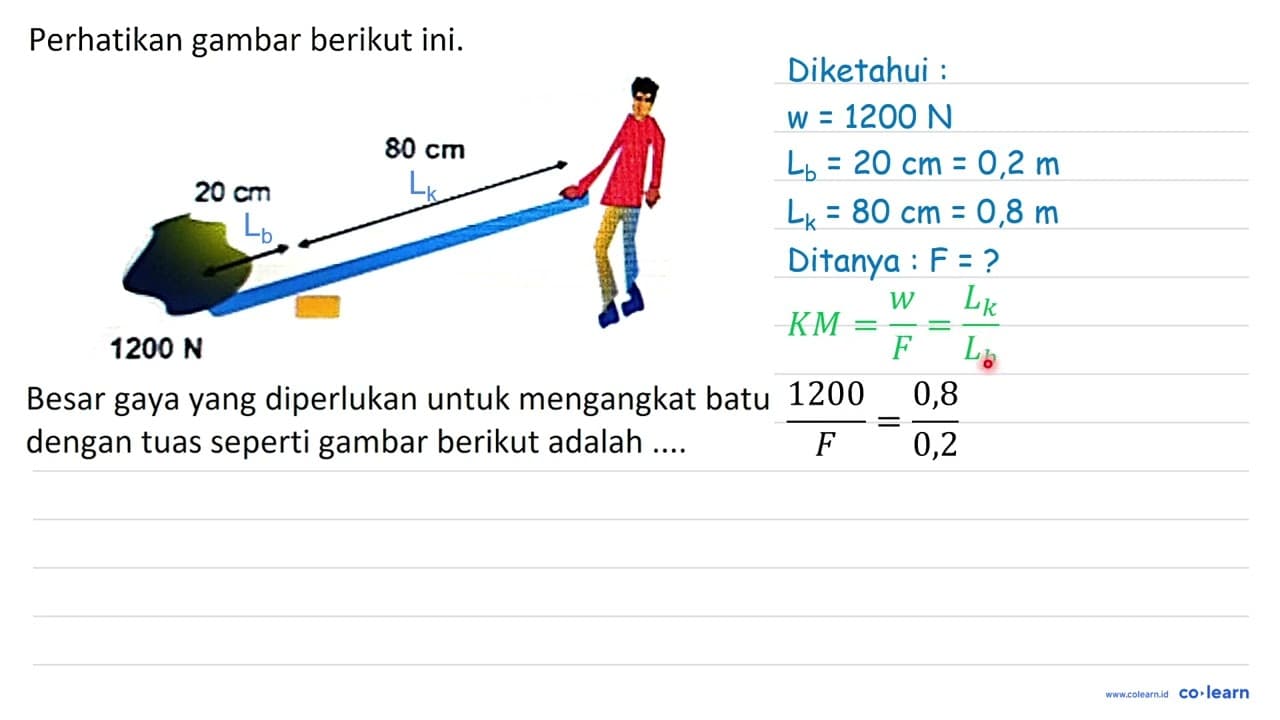 Perhatikan gambar berikut ini.

80 cm
20 cm
$L_k$
$L_b$
1200 N

Besar gaya yang diperlukan untuk mengangkat batu dengan tuas seperti gambar berikut adalah ....

Diketahui :
w = 1200 N
$L_b$ = 20 cm = 0,2 m
$L_k$ = 80 cm = 0,8 m
Ditanya : F = ?
$KM = \frac{w}{F} = \frac{L_k}{L_b}$
$\frac{1200}{F} = \frac{0,8}{0,2}$

www.colearn.id co·learn